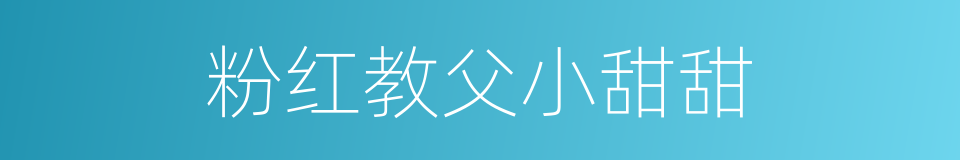 粉红教父小甜甜